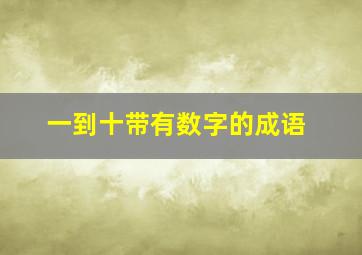 一到十带有数字的成语